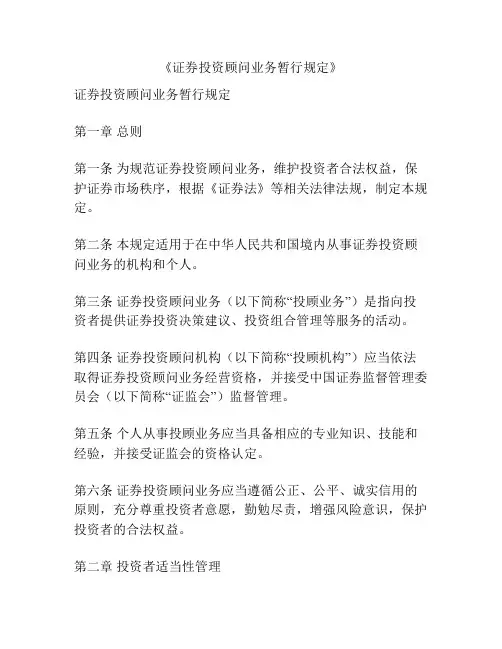 《证券投资顾问业务暂行规定》

证券投资顾问业务暂行规定

第一章 总则

第一条 为规范证券投资顾问业务，维护投资者合法权益，保护证券市场秩序，根据《证券法》等相关法律法规，制定本规定。

第二条 本规定适用于在中华人民共和国境内从事证券投资顾问业务的机构和个人。

第三条 证券投资顾问业务（以下简称“投顾业务”）是指向投资者提供证券投资决策建议、投资组合管理等服务的活动。

第四条 证券投资顾问机构（以下简称“投顾机构”）应当依法取得证券投资顾问业务经营资格，并接受中国证券监督管理委员会（以下简称“证监会”）监督管理。

第五条 个人从事投顾业务应当具备相应的专业知识、技能和经验，并接受证监会的资格认定。

第六条 证券投资顾问业务应当遵循公正、公平、诚实信用的原则，充分尊重投资者意愿，勤勉尽责，增强风险意识，保护投资者的合法权益。

第二章 投资者适当性管理